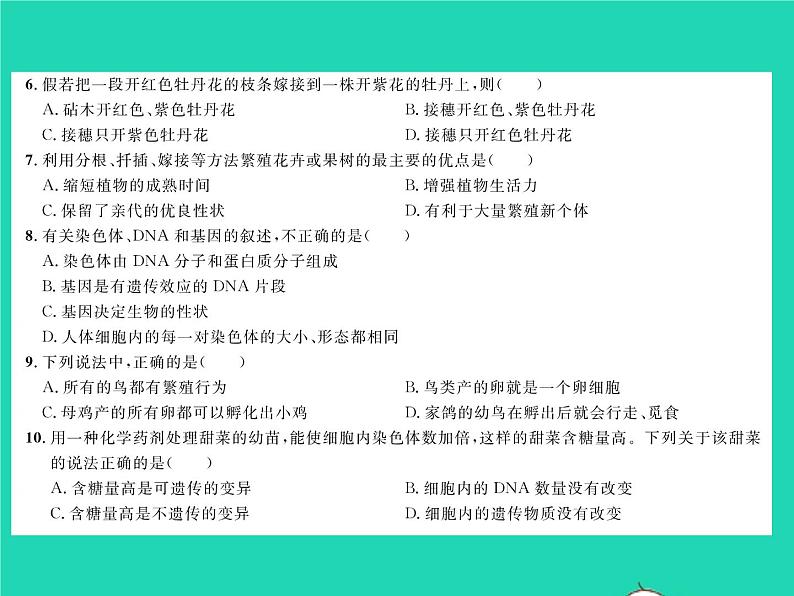 6. 假若把一段开红色牡丹花的枝条嫁接到一株开紫花的牡丹上，则(　　)

A. 砧木开红色、紫色牡丹花
B. 接穗开红色、紫色牡丹花
C. 接穗只开紫色牡丹花
D. 接穗只开红色牡丹花

7. 利用分根、扦插、嫁接等方法繁殖花卉或果树的最主要的优点是(　　)

A. 缩短植物的成熟时间
B. 增强植物生活力
C. 保留了亲代的优良性状
D. 有利于大量繁殖新个体

8. 有关染色体、DNA 和基因的叙述，不正确的是(　　)

A. 染色体由 DNA 分子和蛋白质分子组成
B. 基因是有遗传效应的 DNA 片段
C. 基因决定生物的性状
D. 人体细胞内的每一对染色体的大小、形态都相同

9. 下列说法中，正确的是(　　)

A. 所有的鸟都有繁殖行为
B. 鸟类产的卵就是一个卵细胞
C. 母鸡产的所有卵都可以孵化出小鸡
D. 家鸽的幼鸟在孵出后就会行走、觅食

10. 用一种化学药剂处理甜菜的幼苗，能使细胞内染色体数加倍，这样的甜菜含糖量高。下列关于该甜菜的说法正确的是(　　)

A. 含糖量高是可遗传的变异
B. 细胞内的 DNA 数量没有改变
C. 含糖量高是不遗传的变异
D. 细胞内的遗传物质没有改变